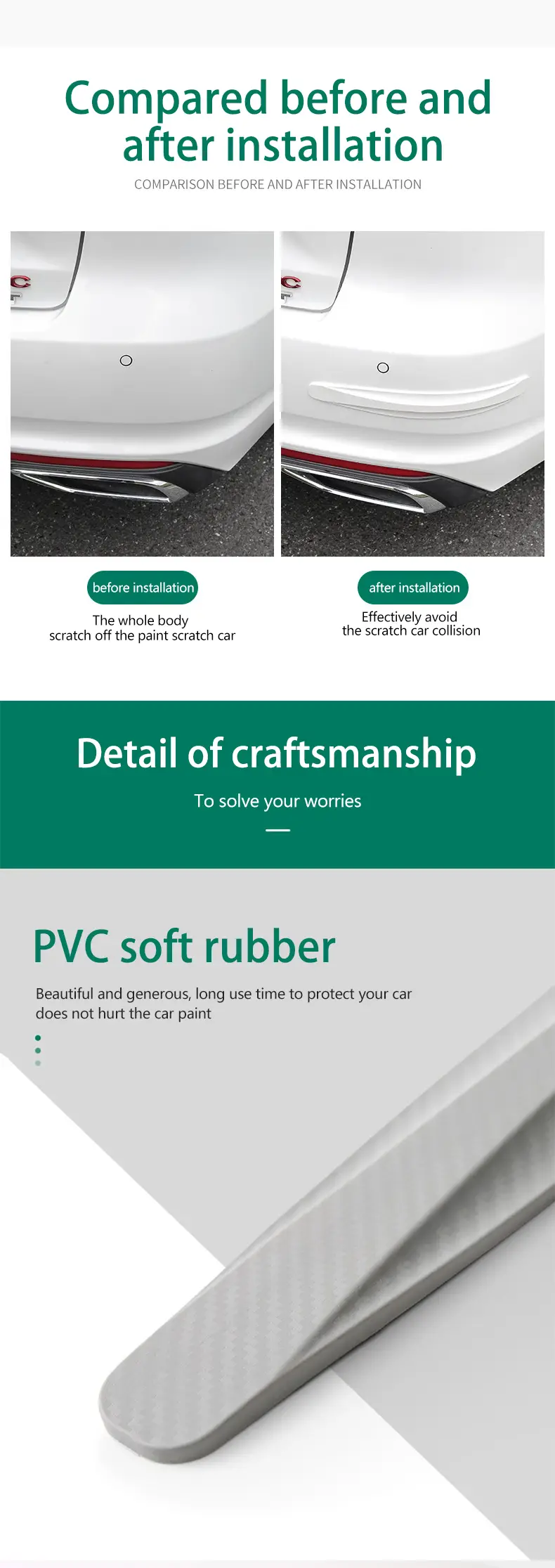 Compared before and after installation

COMPARISON BEFORE AND AFTER INSTALLATION

before installation

The whole body scratch off the paint scratch car

after installation

Effectively avoid the scratch car collision

Detail of craftsmanship

To solve your worries

PVC soft rubber

Beautiful and generous, long use time to protect your car does not hurt the car paint